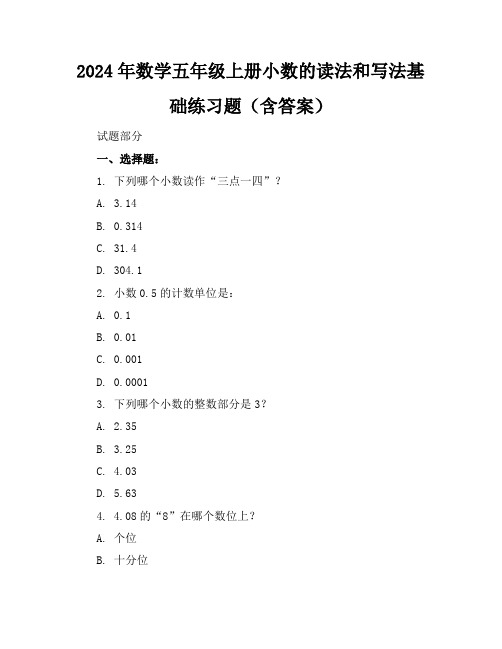 2024年数学五年级上册小数的读法和写法基础练习题（含答案）

试题部分

一、选择题：

1. 下列哪个小数读作“三点一四”？

A. 3.14

B. 0.314

C. 31.4

D. 304.1

2. 小数0.5的计数单位是：

A. 0.1

B. 0.01

C. 0.001

D. 0.0001

3. 下列哪个小数的整数部分是3？

A. 2.35

B. 3.25

C. 4.03

D. 5.63

4. 4.08的“8”在哪个数位上？

A. 个位

B. 十分位